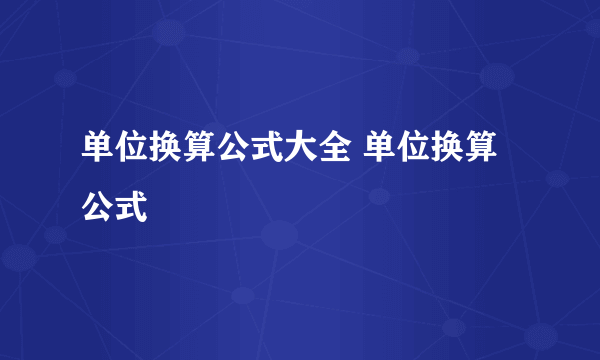 单位换算公式大全 单位换算公式